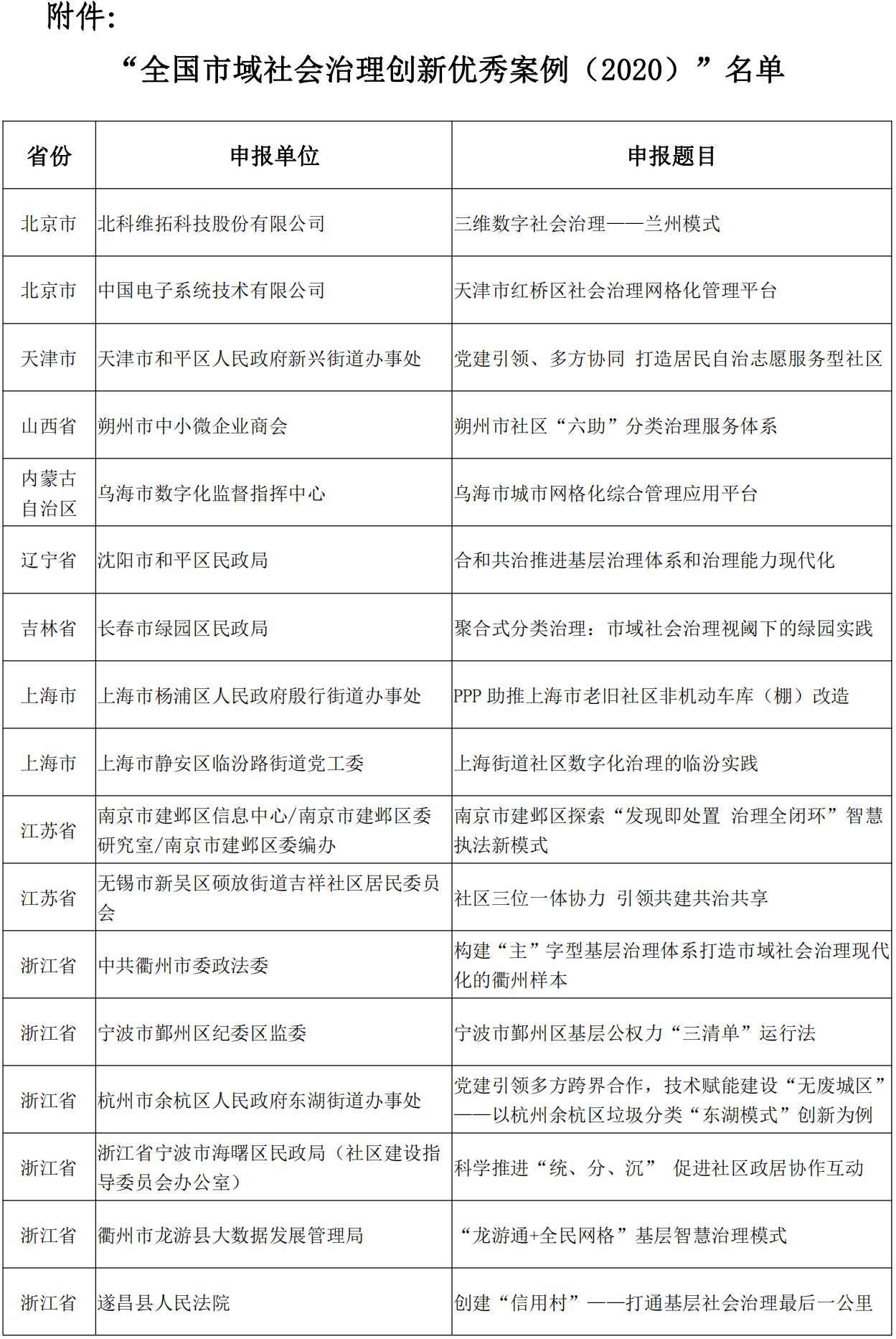 附件：

“全国市域社会治理创新优秀案例（2020）”名单

| 省份 | 申报单位 | 申报题目 |
|---|---|---|
| 北京市 | 北科维拓科技股份有限公司 | 三维数字社会治理——兰州模式 |
| 北京市 | 中国电子系统技术有限公司 | 天津市红桥区社会治理网格化管理平台 |
| 天津市 | 天津市和平区人民政府新兴街道办事处 | 党建引领、多方协同 打造居民自治志愿服务型社区 |
| 山西省 | 朔州市中小微企业商会 | 朔州市社区“六助”分类治理服务体系 |
| 内蒙古自治区 | 乌海市数字化监督指挥中心 | 乌海市城市网格化综合管理应用平台 |
| 辽宁省 | 沈阳市和平区民政局 | 合和共治推进基层治理体系和治理能力现代化 |
| 吉林省 | 长春市绿园区民政局 | 聚合式分类治理：市域社会治理视阈下的绿园实践 |
| 上海市 | 上海市杨浦区人民政府殷行街道办事处 | PPP 助推上海市老旧社区非机动车库（棚）改造 |
| 上海市 | 上海市静安区临汾路街道党工委 | 上海街道社区数字化治理的临汾实践 |
| 江苏省 | 南京市建邺区信息中心/南京市建邺区委研究室/南京市建邺区委编办 | 南京市建邺区探索“发现即处置 治理全闭环”智慧执法新模式 |
| 江苏省 | 无锡市新吴区硕放街道吉祥社区居民委员会 | 社区三位一体协力 引领共建共治共享 |
| 浙江省 | 中共衢州市委政法委 | 构建“主”字型基层治理体系打造市域社会治理现代化的衢州样本 |
| 浙江省 | 宁波市鄞州区纪委区监委 | 宁波市鄞州区基层公权力“三清单”运行法 |
| 浙江省 | 杭州市余杭区人民政府东湖街道办事处 | 党建引领多方跨界合作，技术赋能建设“无废城区”——以杭州余杭区垃圾分类“东湖模式”创新为例 |
| 浙江省 | 浙江省宁波市海曙区民政局（社区建设指导委员会办公室） | 科学推进“统、分、沉” 促进社区政居协作互动 |
| 浙江省 | 衢州市龙游县大数据发展管理局 | “龙游通+全民网格”基层智慧治理模式 |
| 浙江省 | 遂昌县人民法院 | 创建“信用村”——打通基层社会治理最后一公里 |